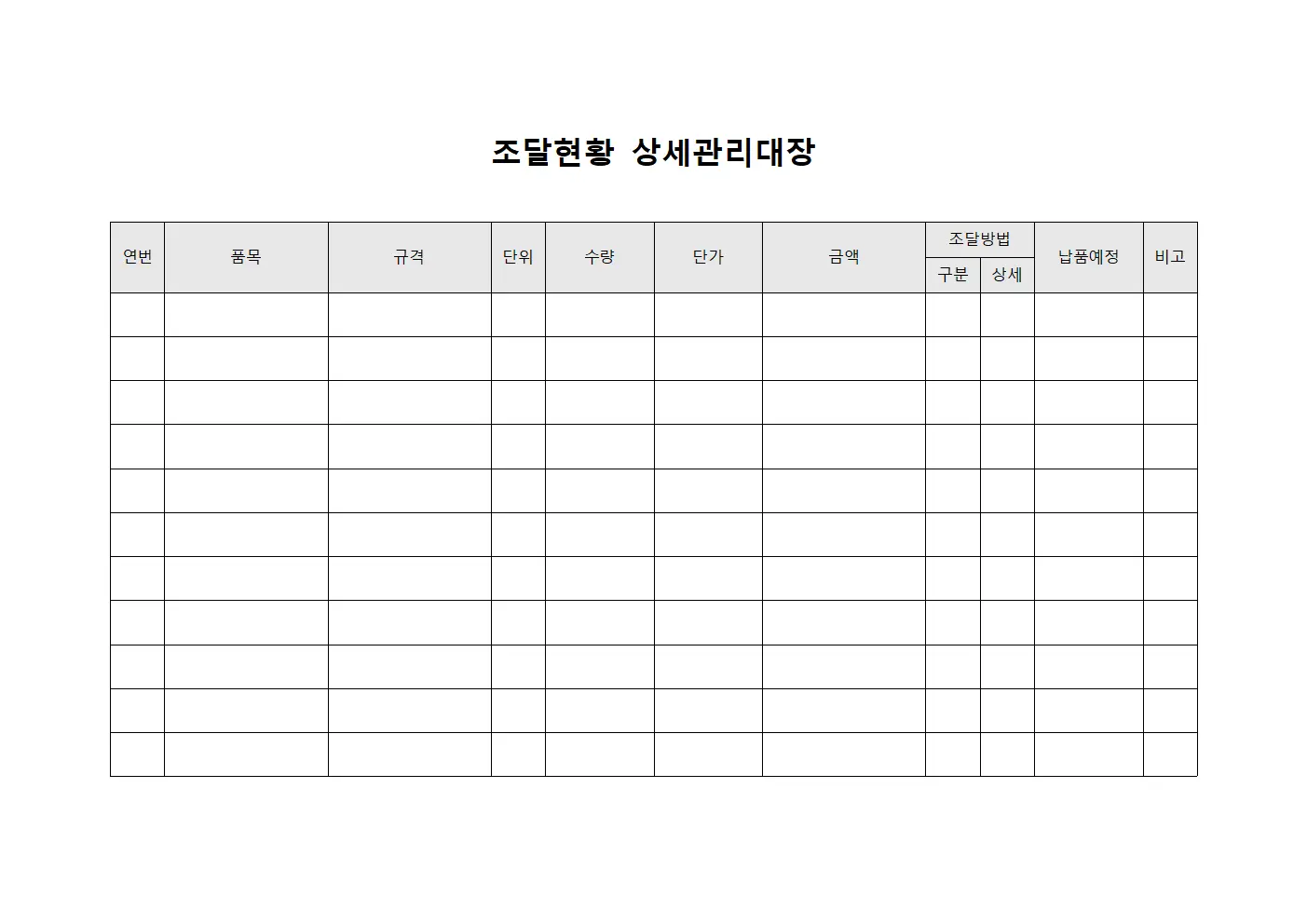 조달현황 상세관리대장

| 연번 | 품목 | 규격 | 단위 | 수량 | 단가 | 금액 | 조달방법 구분 | 조달방법 상세 | 납품예정 | 비고 |
|---|---|---|---|---|---|---|---|---|---|---|
| | | | | | | | | | | |
| | | | | | | | | | | |
| | | | | | | | | | | |
| | | | | | | | | | | |
| | | | | | | | | | | |
| | | | | | | | | | | |
| | | | | | | | | | | |
| | | | | | | | | | | |
| | | | | | | | | | | |
| | | | | | | | | | | |
| | | | | | | | | | | |